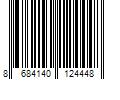 8 684140 124448